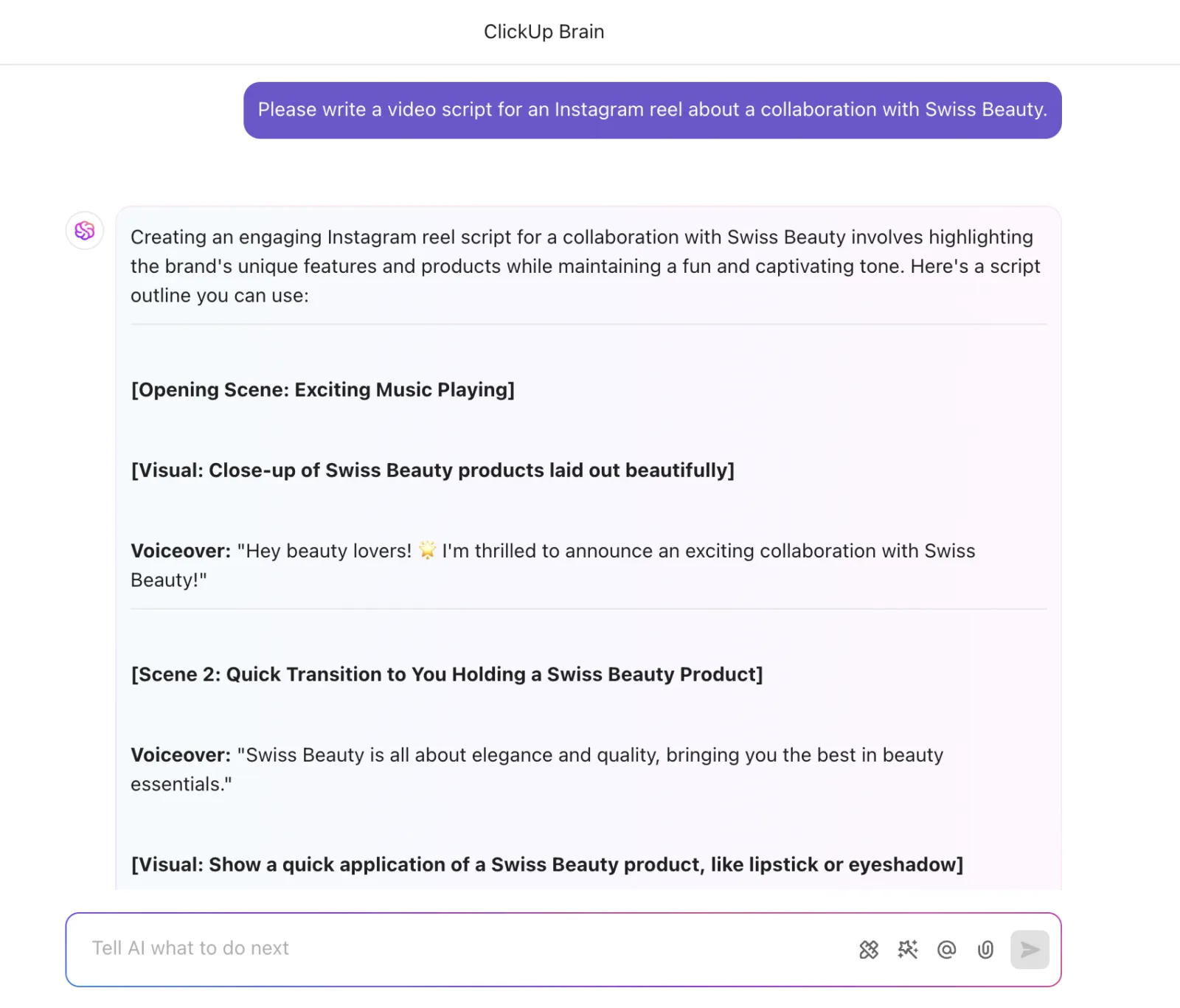 ClickUp Brain

Please write a video script for an Instagram reel about a collaboration with Swiss Beauty.

Creating an engaging Instagram reel script for a collaboration with Swiss Beauty involves highlighting the brand's unique features and products while maintaining a fun and captivating tone. Here's a script outline you can use:

[Opening Scene: Exciting Music Playing]

[Visual: Close-up of Swiss Beauty products laid out beautifully]

Voiceover: "Hey beauty lovers! 🌟 I'm thrilled to announce an exciting collaboration with Swiss Beauty!"

[Scene 2: Quick Transition to You Holding a Swiss Beauty Product]

Voiceover: "Swiss Beauty is all about elegance and quality, bringing you the best in beauty essentials."

[Visual: Show a quick application of a Swiss Beauty product, like lipstick or eyeshadow]

Tell AI what to do next